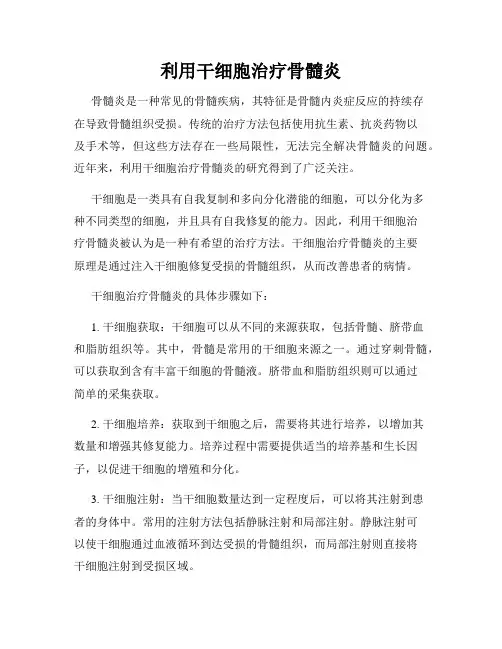 利用干细胞治疗骨髓炎

骨髓炎是一种常见的骨髓疾病，其特征是骨髓内炎症反应的持续存在导致骨髓组织受损。传统的治疗方法包括使用抗生素、抗炎药物以及手术等，但这些方法存在一些局限性，无法完全解决骨髓炎的问题。近年来，利用干细胞治疗骨髓炎的研究得到了广泛关注。

干细胞是一类具有自我复制和多向分化潜能的细胞，可以分化为多种不同类型的细胞，并且具有自我修复的能力。因此，利用干细胞治疗骨髓炎被认为是一种有希望的治疗方法。干细胞治疗骨髓炎的主要原理是通过注入干细胞修复受损的骨髓组织，从而改善患者的病情。

干细胞治疗骨髓炎的具体步骤如下：

1. 干细胞获取：干细胞可以从不同的来源获取，包括骨髓、脐带血和脂肪组织等。其中，骨髓是常用的干细胞来源之一。通过穿刺骨髓，可以获取到含有丰富干细胞的骨髓液。脐带血和脂肪组织则可以通过简单的采集获取。

2. 干细胞培养：获取到干细胞之后，需要将其进行培养，以增加其数量和增强其修复能力。培养过程中需要提供适当的培养基和生长因子，以促进干细胞的增殖和分化。

3. 干细胞注射：当干细胞数量达到一定程度后，可以将其注射到患者的身体中。常用的注射方法包括静脉注射和局部注射。静脉注射可以使干细胞通过血液循环到达受损的骨髓组织，而局部注射则直接将干细胞注射到受损区域。